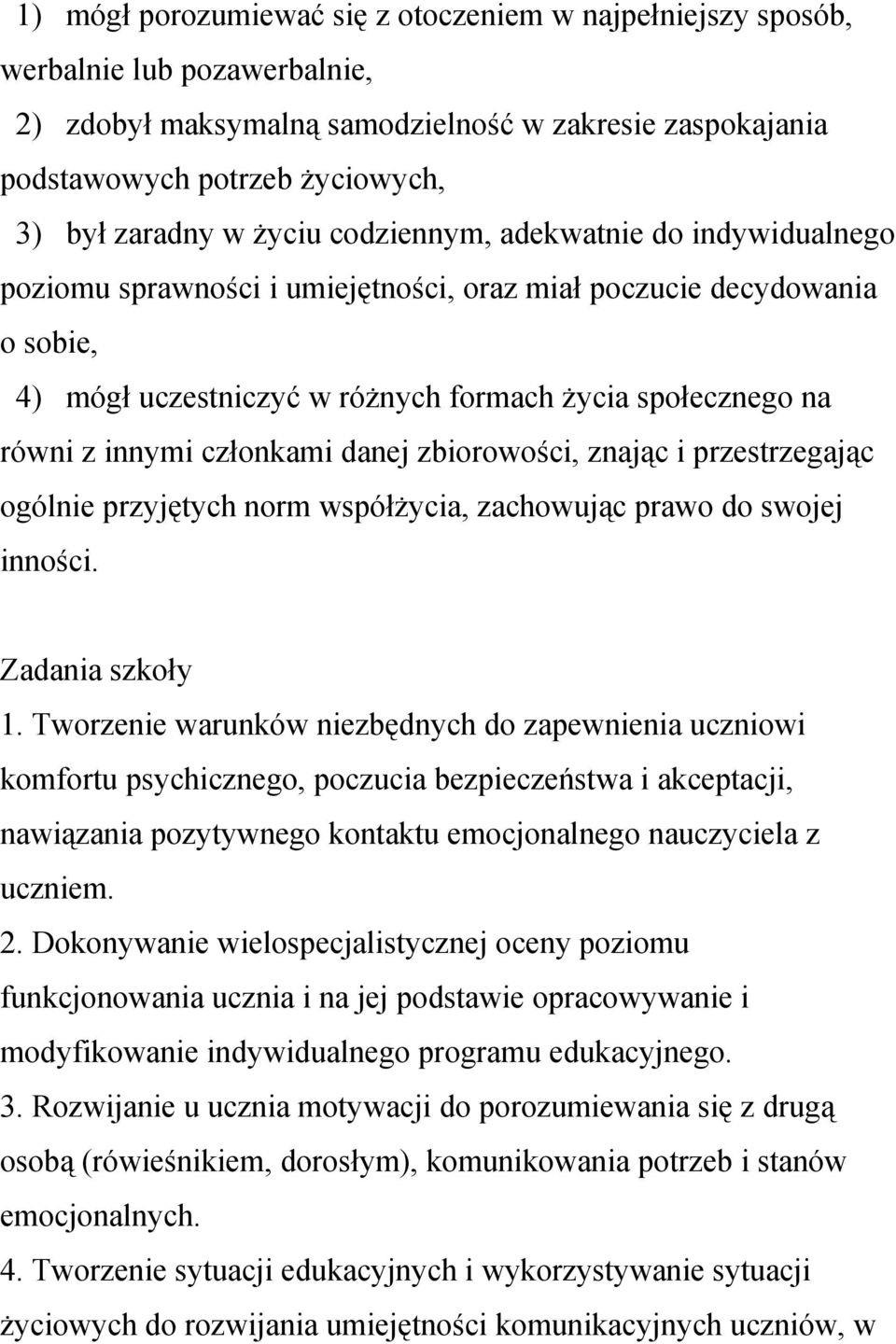 1) mógł porozumiewać się z otoczeniem w najpełniejszy sposób, werbalnie lub pozawerbalnie,

2) zdobył maksymalną samodzielność w zakresie zaspokajania podstawowych potrzeb życiowych,

3) był zaradny w życiu codziennym, adekwatnie do indywidualnego poziomu sprawności i umiejętności, oraz miał poczucie decydowania o sobie,

4) mógł uczestniczyć w różnych formach życia społecznego na równi z innymi członkami danej zbiorowości, znając i przestrzegając ogólnie przyjętych norm współżycia, zachowując prawo do swojej inności.

Zadania szkoły

1. Tworzenie warunków niezbędnych do zapewnienia uczniowi komfortu psychicznego, poczucia bezpieczeństwa i akceptacji, nawiązania pozytywnego kontaktu emocjonalnego nauczyciela z uczniem.

2. Dokonywanie wielospecjalistycznej oceny poziomu funkcjonowania ucznia i na jej podstawie opracowywanie i modyfikowanie indywidualnego programu edukacyjnego.

3. Rozwijanie u ucznia motywacji do porozumiewania się z drugą osobą (rówieśnikiem, dorosłym), komunikowania potrzeb i stanów emocjonalnych.

4. Tworzenie sytuacji edukacyjnych i wykorzystywanie sytuacji życiowych do rozwijania umiejętności komunikacyjnych uczniów, w